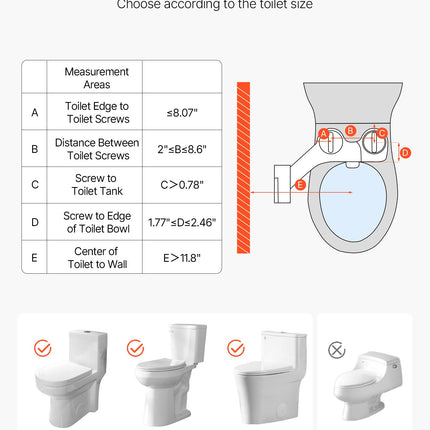 Choose according to the toilet size

| | Measurement Areas | |
|---|---|---|
| A | Toilet Edge to Toilet Screws | ≤8.07" |
| B | Distance Between Toilet Screws | 2"≤B≤8.6" |
| C | Screw to Toilet Tank | C>0.78" |
| D | Screw to Edge of Toilet Bowl | 1.77"≤D≤2.46" |
| E | Center of Toilet to Wall | E>11.8" |

A B C D E